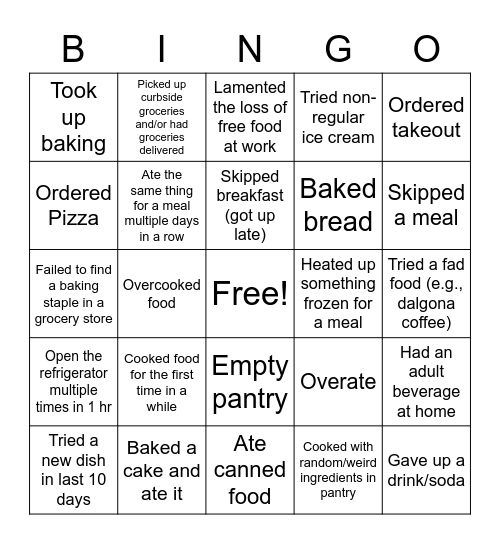 | B | I | N | G | O |
|---|---|---|---|---|
| Took up baking | Picked up curbside groceries and/or had groceries delivered | Lamented the loss of free food at work | Tried non-regular ice cream | Ordered takeout |
| Ordered Pizza | Ate the same thing for a meal multiple days in a row | Skipped breakfast (got up late) | Baked bread | Skipped a meal |
| Failed to find a baking staple in a grocery store | Overcooked food | Free! | Heated up something frozen for a meal | Tried a fad food (e.g., dalgona coffee) |
| Open the refrigerator multiple times in 1 hr | Cooked food for the first time in a while | Empty pantry | Overate | Had an adult beverage at home |
| Tried a new dish in last 10 days | Baked a cake and ate it | Ate canned food | Cooked with random/weird ingredients in pantry | Gave up a drink/soda |